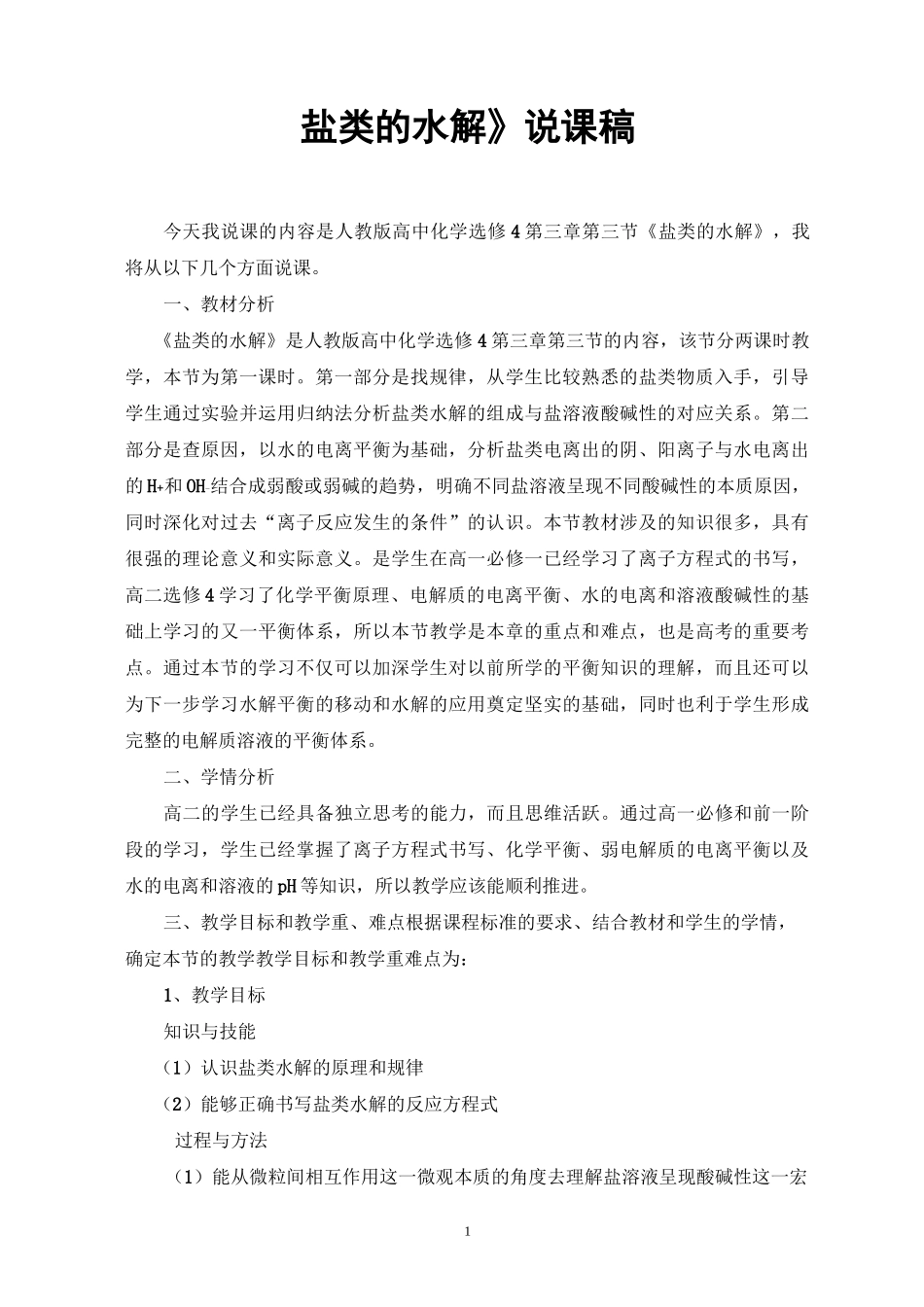 盐类的水解》说课稿

今天我说课的内容是人教版高中化学选修4第三章第三节《盐类的水解》，我将从以下几个方面说课。

一、教材分析

《盐类的水解》是人教版高中化学选修4第三章第三节的内容，该节分两课时教学，本节为第一课时。第一部分是找规律，从学生比较熟悉的盐类物质入手，引导学生通过实验并运用归纳法分析盐类水解的组成与盐溶液酸碱性的对应关系。第二部分是查原因，以水的电离平衡为基础，分析盐类电离出的阴、阳离子与水电离出的$H^+$和OH结合成弱酸或弱碱的趋势，明确不同盐溶液呈现不同酸碱性的本质原因，同时深化对过去“离子反应发生的条件”的认识。本节教材涉及的知识很多，具有很强的理论意义和实际意义。是学生在高一必修一已经学习了离子方程式的书写，高二选修4学习了化学平衡原理、电解质的电离平衡、水的电离和溶液酸碱性的基础上学习的又一平衡体系，所以本节教学是本章的重点和难点，也是高考的重要考点。通过本节的学习不仅可以加深学生对以前所学的平衡知识的理解，而且还可以为下一步学习水解平衡的移动和水解的应用奠定坚实的基础，同时也利于学生形成完整的电解质溶液的平衡体系。

二、学情分析

高二的学生已经具备独立思考的能力，而且思维活跃。通过高一必修和前一阶段的学习，学生已经掌握了离子方程式书写、化学平衡、弱电解质的电离平衡以及水的电离和溶液的pH等知识，所以教学应该能顺利推进。

三、教学目标和教学重、难点根据课程标准的要求、结合教材和学生的学情，确定本节的教学教学目标和教学重难点为：

1、教学目标

知识与技能

（1）认识盐类水解的原理和规律

（2）能够正确书写盐类水解的反应方程式

过程与方法

（1）能从微粒间相互作用这一微观本质的角度去理解盐溶液呈现酸碱性这一宏

1